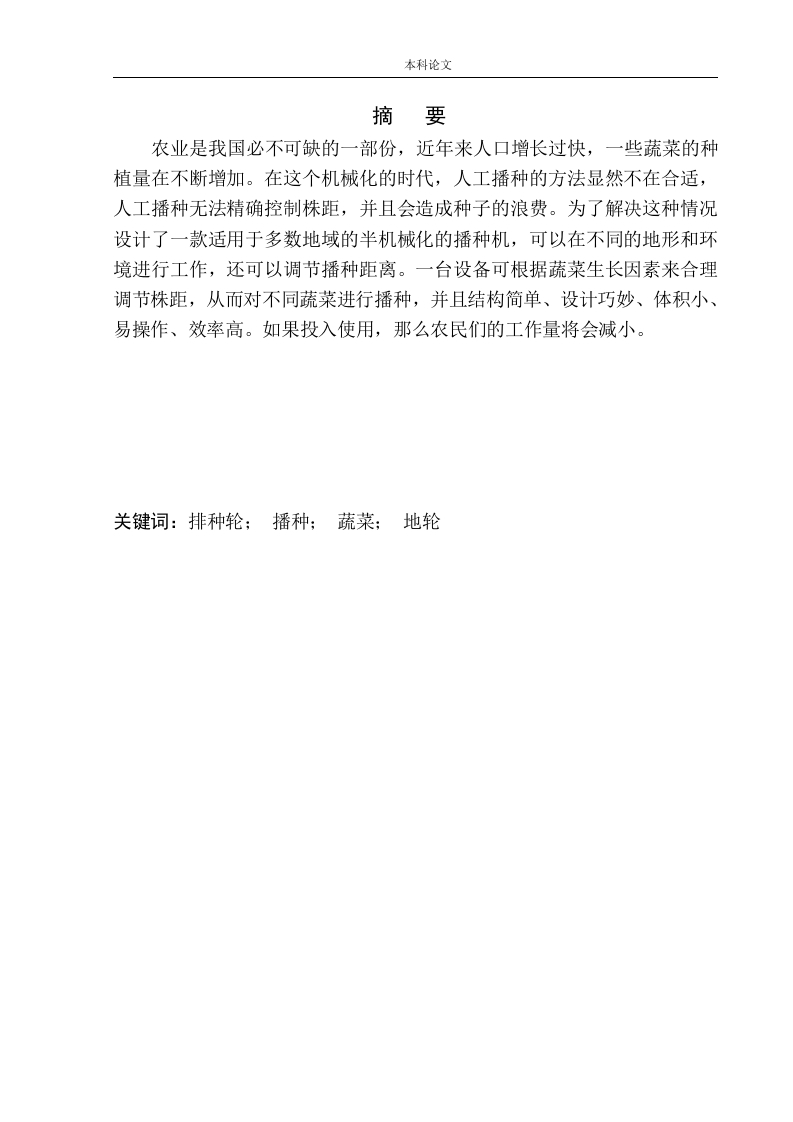 本科论文

摘　要

农业是我国必不可缺的一部份，近年来人口增长过快，一些蔬菜的种植量在不断增加。在这个机械化的时代，人工播种的方法显然不在合适，人工播种无法精确控制株距，并且会造成种子的浪费。为了解决这种情况设计了一款适用于多数地域的半机械化的播种机，可以在不同的地形和环境进行工作，还可以调节播种距离。一台设备可根据蔬菜生长因素来合理调节株距，从而对不同蔬菜进行播种，并且结构简单、设计巧妙、体积小、易操作、效率高。如果投入使用，那么农民们的工作量将会减小。

关键词：排种轮；　播种；　蔬菜；　地轮